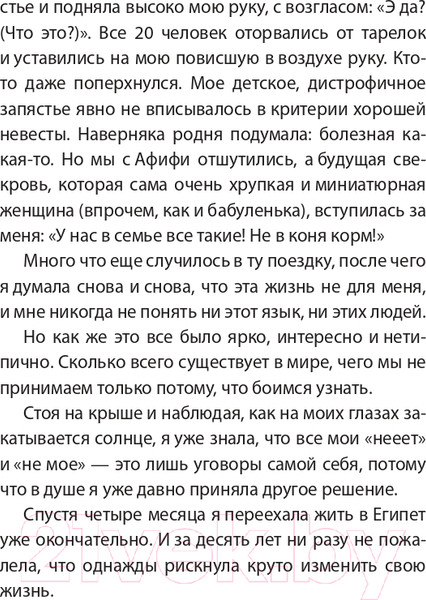 стье и подняла высоко мою руку, с возгласом: «Э да? (Что это?)». Все 20 человек оторвались от тарелок и уставились на мою повисшую в воздухе руку. Кто-то даже поперхнулся. Мое детское, дистрофичное запястье явно не вписывалось в критерии хорошей невесты. Наверняка родня подумала: болезная какая-то. Но мы с Афифи отшутились, а будущая свекровь, которая сама очень хрупкая и миниатюрная женщина (впрочем, как и бабуленька), вступилась за меня: «У нас в семье все такие! Не в коня корм!»

Много что еще случилось в ту поездку, после чего я думала снова и снова, что эта жизнь не для меня, и мне никогда не понять ни этот язык, ни этих людей.

Но как же это все было ярко, интересно и нетипично. Сколько всего существует в мире, чего мы не принимаем только потому, что боимся узнать.

Стоя на крыше и наблюдая, как на моих глазах закатывается солнце, я уже знала, что все мои «нееет» и «не мое» — это лишь уговоры самой себя, потому что в душе я уже давно приняла другое решение.

Спустя четыре месяца я переехала жить в Египет уже окончательно. И за десять лет ни разу не пожалела, что однажды рискнула круто изменить свою жизнь.

21vek.by